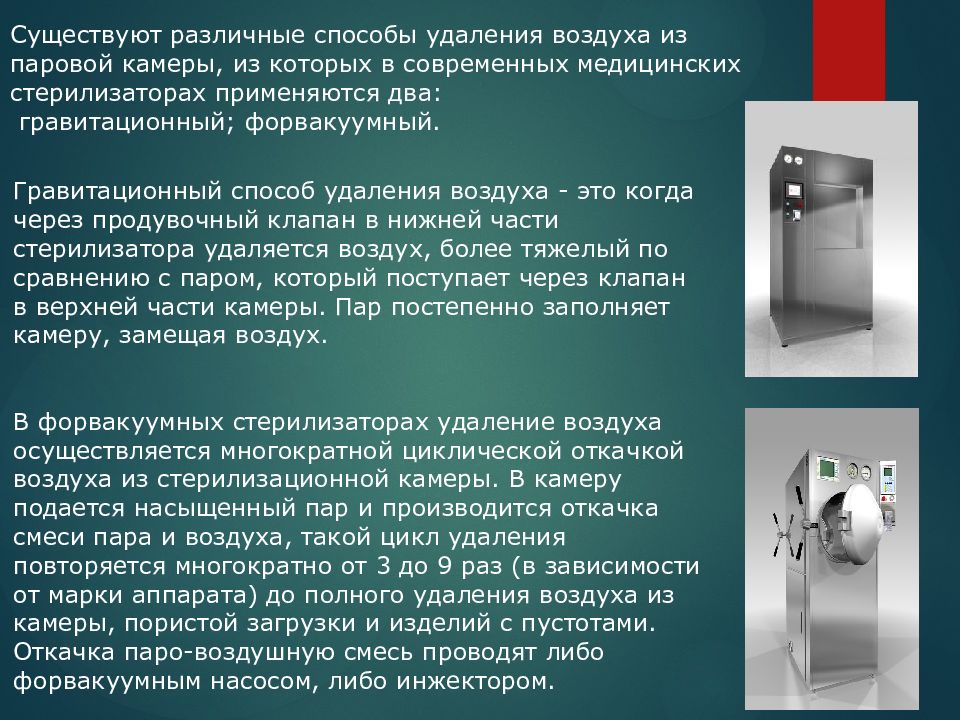 Существуют различные способы удаления воздуха из паровой камеры, из которых в современных медицинских стерилизаторах применяются два:
 гравитационный; форвакуумный.

Гравитационный способ удаления воздуха - это когда через продувочный клапан в нижней части стерилизатора удаляется воздух, более тяжелый по сравнению с паром, который поступает через клапан в верхней части камеры. Пар постепенно заполняет камеру, замещая воздух.

В форвакуумных стерилизаторах удаление воздуха осуществляется многократной циклической откачкой воздуха из стерилизационной камеры. В камеру подается насыщенный пар и производится откачка смеси пара и воздуха, такой цикл удаления повторяется многократно от 3 до 9 раз (в зависимости от марки аппарата) до полного удаления воздуха из камеры, пористой загрузки и изделий с пустотами. Откачка паро-воздушную смесь проводят либо форвакуумным насосом, либо инжектором.